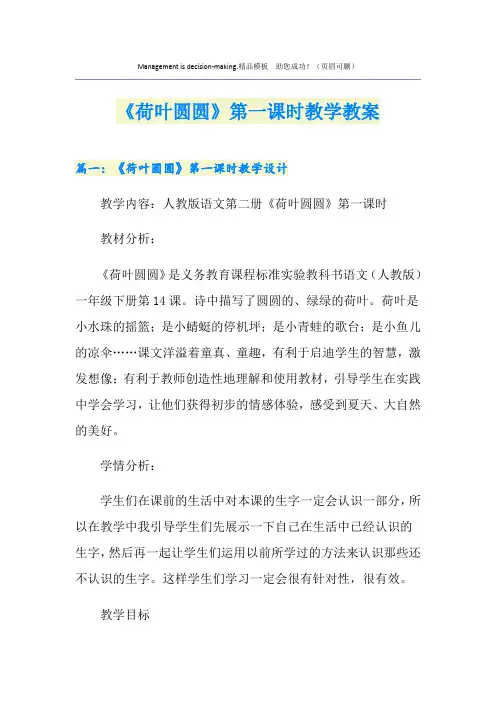 Management is decision-making.精品模板　助您成功！（页眉可删）

《荷叶圆圆》第一课时教学教案

篇一：《荷叶圆圆》第一课时教学设计

教学内容：人教版语文第二册《荷叶圆圆》第一课时

教材分析：

《荷叶圆圆》是义务教育课程标准实验教科书语文（人教版）一年级下册第14课。诗中描写了圆圆的、绿绿的荷叶。荷叶是小水珠的摇篮；是小蜻蜓的停机坪；是小青蛙的歌台；是小鱼儿的凉伞……课文洋溢着童真、童趣，有利于启迪学生的智慧，激发想像；有利于教师创造性地理解和使用教材，引导学生在实践中学会学习，让他们获得初步的情感体验，感受到夏天、大自然的美好。

学情分析：

学生们在课前的生活中对本课的生字一定会认识一部分，所以在教学中我引导学生们先展示一下自己在生活中已经认识的生字，然后再一起让学生们运用以前所学过的方法来认识那些还不认识的生字。这样学生们学习一定会很有针对性，很有效。

教学目标